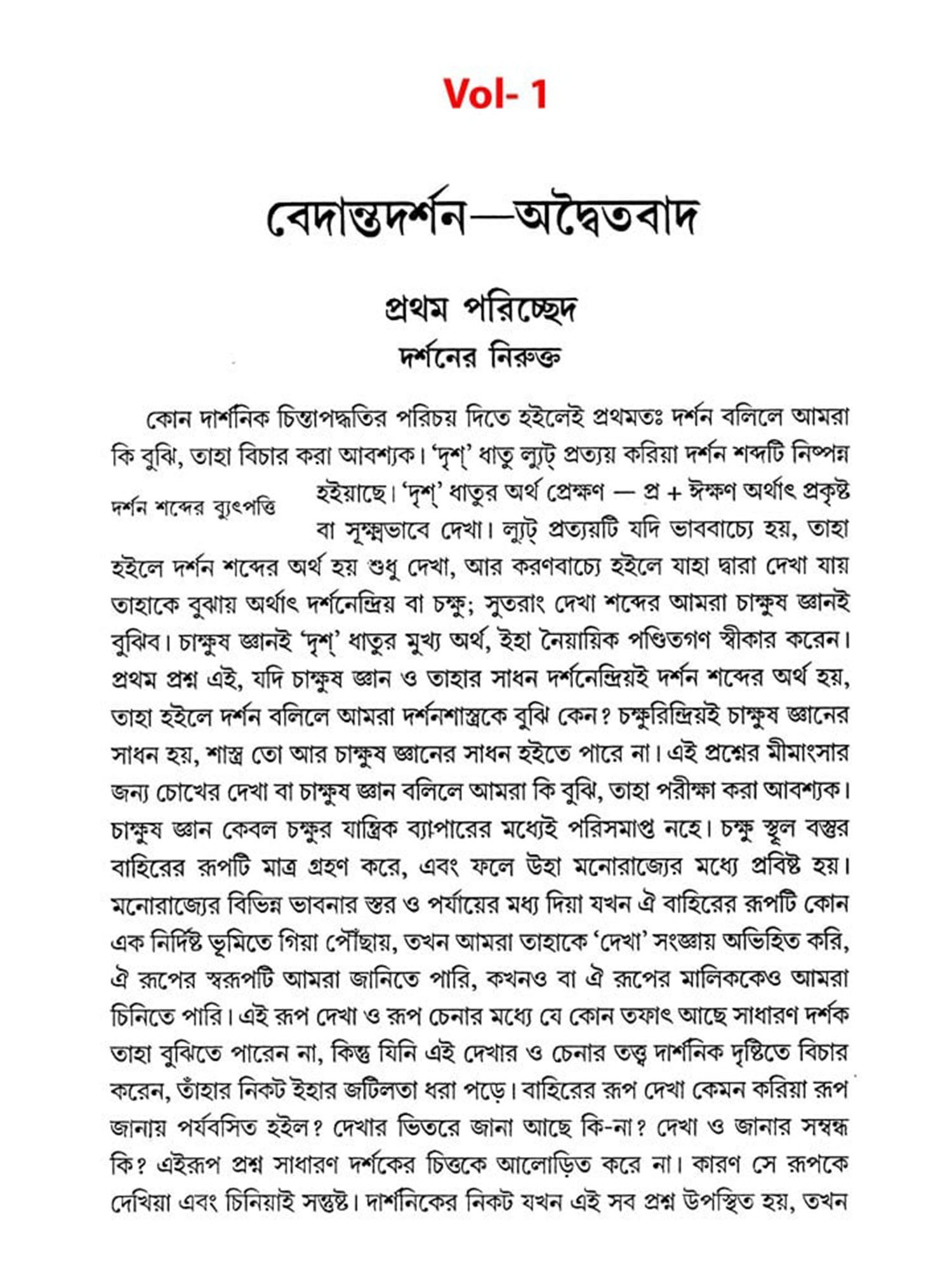 Vol- 1

বেদান্তদর্শন—অদ্বৈতবাদ

প্রথম পরিচ্ছেদ

দর্শনের নিরুক্ত

কোন দার্শনিক চিন্তাপদ্ধতির পরিচয় দিতে হইলেই প্রথমতঃ দর্শন বলিলে আমরা কি বুঝি, তাহা বিচার করা আবশ্যক। 'দৃশ্' ধাতু ল্যুট্ প্রত্যয় করিয়া দর্শন শব্দটি নিষ্পন্ন হইয়াছে। 'দৃশ্' ধাতুর অর্থ প্রেক্ষণ — প্র + ঈক্ষণ অর্থাৎ প্রকৃষ্ট বা সূক্ষ্মভাবে দেখা। ল্যুট্ প্রত্যয়টি যদি ভাববাচ্যে হয়, তাহা হইলে দর্শন শব্দের অর্থ হয় শুধু দেখা, আর করণবাচ্যে হইলে যাহা দ্বারা দেখা যায় তাহাকে বুঝায় অর্থাৎ দর্শনেন্দ্রিয় বা চক্ষু; সুতরাং দেখা শব্দের আমরা চাক্ষুষ জ্ঞানই বুঝিব। চাক্ষুষ জ্ঞানই 'দৃশ্' ধাতুর মুখ্য অর্থ, ইহা নৈয়ায়িক পণ্ডিতগণ স্বীকার করেন। প্রথম প্রশ্ন এই, যদি চাক্ষুষ জ্ঞান ও তাহার সাধন দর্শনেন্দ্রিয়ই দর্শন শব্দের অর্থ হয়, তাহা হইলে দর্শন বলিলে আমরা দর্শনশাস্ত্রকে বুঝি কেন? চক্ষুরিন্দ্রিয়ই চাক্ষুষ জ্ঞানের সাধন হয়, শাস্ত্র তো আর চাক্ষুষ জ্ঞানের সাধন হইতে পারে না। এই প্রশ্নের মীমাংসার জন্য চোখের দেখা বা চাক্ষুষ জ্ঞান বলিলে আমরা কি বুঝি, তাহা পরীক্ষা করা আবশ্যক। চাক্ষুষ জ্ঞান কেবল চক্ষুর যান্ত্রিক ব্যাপারের মধ্যেই পরিসমাপ্ত নহে। চক্ষু স্থূল বস্তুর বাহিরের রূপটি মাত্র গ্রহণ করে, এবং ফলে উহা মনোরাজ্যের মধ্যে প্রবিষ্ট হয়। মনোরাজ্যের বিভিন্ন ভাবনার স্তর ও পর্যায়ের মধ্য দিয়া যখন ঐ বাহিরের রূপটি কোন এক নির্দিষ্ট ভূমিতে গিয়া পৌঁছায়, তখন আমরা তাহাকে 'দেখা' সংজ্ঞায় অভিহিত করি, ঐ রূপের স্বরূপটি আমরা জানিতে পারি, কখনও বা ঐ রূপের মালিককেও আমরা চিনিতে পারি। এই রূপ দেখা ও রূপ চেনার মধ্যে যে কোন তফাৎ আছে সাধারণ দর্শক তাহা বুঝিতে পারেন না, কিন্তু যিনি এই দেখার ও চেনার তত্ত্ব দার্শনিক দৃষ্টিতে বিচার করেন, তাঁহার নিকট ইহার জটিলতা ধরা পড়ে। বাহিরের রূপ দেখা কেমন করিয়া রূপ জানায় পর্যবসিত হইল? দেখার ভিতরে জানা আছে কি-না? দেখা ও জানার সম্বন্ধ কি? এইরূপ প্রশ্ন সাধারণ দর্শকের চিত্তকে আলোড়িত করে না। কারণ সে রূপকে দেখিয়া এবং চিনিয়াই সন্তুষ্ট। দার্শনিকের নিকট যখন এই সব প্রশ্ন উপস্থিত হয়, তখন

দর্শন শব্দের ব্যুৎপত্তি